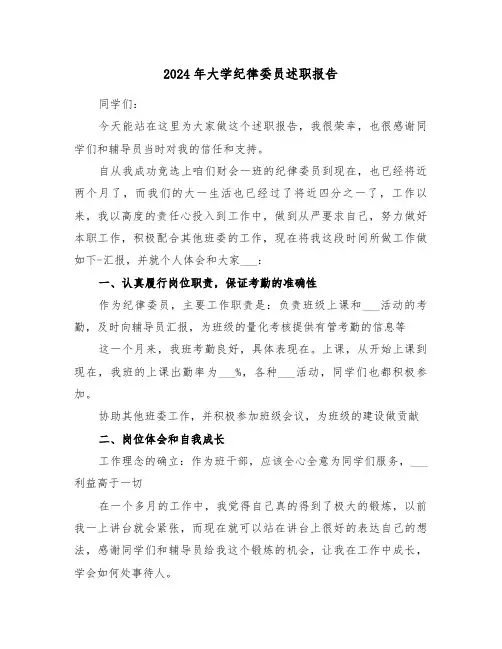 2024年大学纪律委员述职报告

同学们：

今天能站在这里为大家做这个述职报告，我很荣幸，也很感谢同学们和辅导员当时对我的信任和支持。

自从我成功竞选上咱们财会一班的纪律委员到现在，也已经将近两个月了，而我们的大一生活也已经过了将近四分之一了，工作以来，我以高度的责任心投入到工作中，做到从严要求自己，努力做好本职工作，积极配合其他班委的工作，现在将我这段时间所做工作做如下-汇报，并就个人体会和大家___：

一、认真履行岗位职责，保证考勤的准确性

作为纪律委员，主要工作职责是：负责班级上课和___活动的考勤，及时向辅导员汇报，为班级的量化考核提供有管考勤的信息等

这一个月来，我班考勤良好，具体表现在。上课，从开始上课到现在，我班的上课出勤率为___%，各种___活动，同学们也都积极参加。

协助其他班委工作，并积极参加班级会议，为班级的建设做贡献

二、岗位体会和自我成长

工作理念的确立：作为班干部，应该全心全意为同学们服务，___利益高于一切

在一个多月的工作中，我觉得自己真的得到了极大的锻炼，以前我一上讲台就会紧张，而现在就可以站在讲台上很好的表达自己的想法，感谢同学们和辅导员给我这个锻炼的机会，让我在工作中成长，学会如何处事待人。